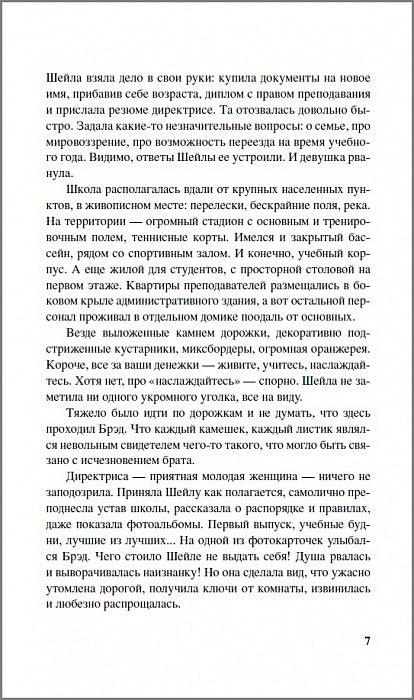 Шейла взяла дело в свои руки: купила документы на новое имя, прибавив себе возраста, диплом с правом преподавания и прислала резюме директрисе. Та отозвалась довольно быстро. Задала какие-то незначительные вопросы: о семье, про мировоззрение, про возможность переезда на время учебного года. Видимо, ответы Шейлы ее устроили. И девушка рванула.

Школа располагалась вдали от крупных населенных пунктов, в живописном месте: перелески, бескрайние поля, река. На территории — огромный стадион с основным и тренировочным полем, теннисные корты. Имелся и закрытый бассейн, рядом со спортивным залом. И конечно, учебный корпус. А еще жилой для студентов, с просторной столовой на первом этаже. Квартиры преподавателей размещались в боковом крыле административного здания, а вот остальной персонал проживал в отдельном домике поодаль от основных.

Везде выложенные камнем дорожки, декоративно подстриженные кустарники, миксбордеры, огромная оранжерея. Короче, все за ваши денежки — живите, учитесь, наслаждайтесь. Хотя нет, про «наслаждайтесь» — спорно. Шейла не заметила ни одного укромного уголка, все на виду.

Тяжело было идти по дорожкам и не думать, что здесь проходил Брэд. Что каждый камешек, каждый листик являлся невольным свидетелем чего-то такого, что могло быть связано с исчезновением брата.

Директриса — приятная молодая женщина — ничего не заподозрила. Приняла Шейлу как полагается, самолично преподнесла устав школы, рассказала о распорядке и правилах, даже показала фотоальбомы. Первый выпуск, учебные будни, лучшие из лучших... На одной из фотокарточек улыбался Брэд. Чего стоило Шейле не выдать себя! Душа рвалась и выворачивалась наизнанку! Но она сделала вид, что ужасно утомлена дорогой, получила ключи от комнаты, извинилась и любезно распрощалась.

7